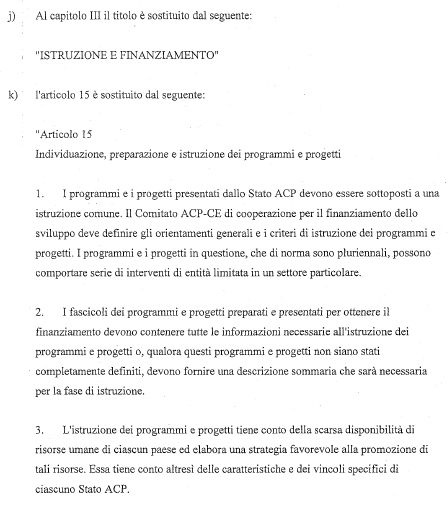 j) Al capitolo III il titolo è sostituito dal seguente:

"ISTRUZIONE E FINANZIAMENTO"

k) l'articolo 15 è sostituito dal seguente:

"Articolo 15
Individuazione, preparazione e istruzione dei programmi e progetti

1. I programmi e i progetti presentati dallo Stato ACP devono essere sottoposti a una istruzione comune. Il Comitato ACP-CE di cooperazione per il finanziamento dello sviluppo deve definire gli orientamenti generali e i criteri di istruzione dei programmi e progetti. I programmi e i progetti in questione, che di norma sono pluriennali, possono comportare serie di interventi di entità limitata in un settore particolare.

2. I fascicoli dei programmi e progetti preparati e presentati per ottenere il finanziamento devono contenere tutte le informazioni necessarie all'istruzione dei programmi e progetti o, qualora questi programmi e progetti non siano stati completamente definiti, devono fornire una descrizione sommaria che sarà necessaria per la fase di istruzione.

3. L'istruzione dei programmi e progetti tiene conto della scarsa disponibilità di risorse umane di ciascun paese ed elabora una strategia favorevole alla promozione di tali risorse. Essa tiene conto altresì delle caratteristiche e dei vincoli specifici di ciascuno Stato ACP.